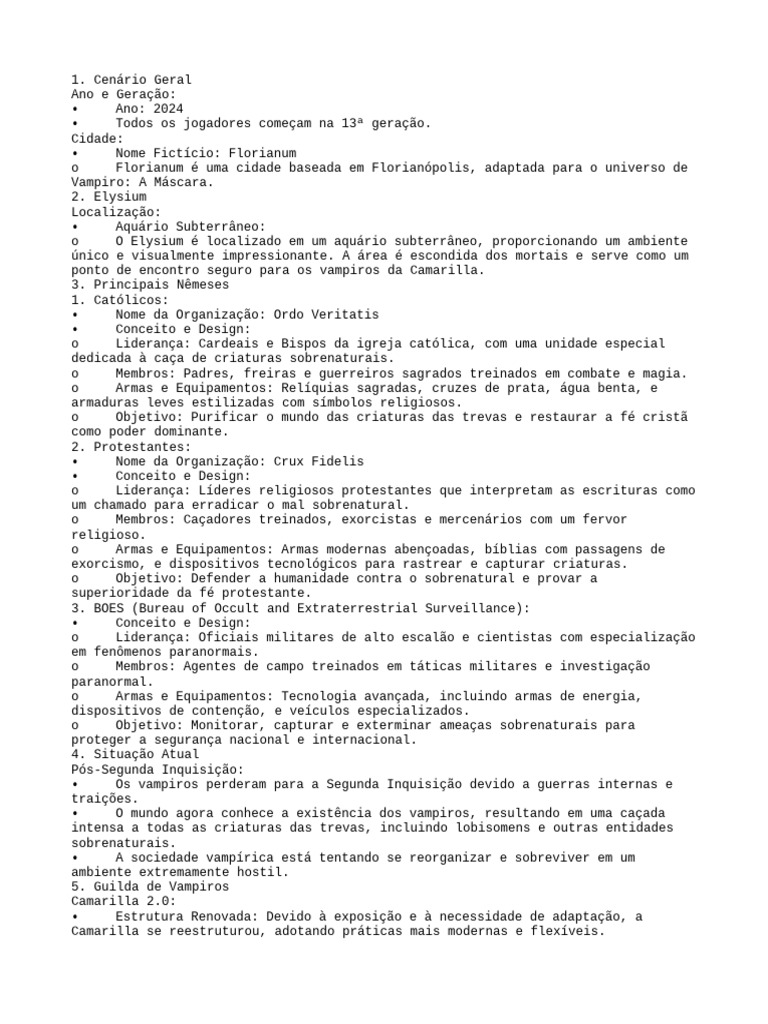 1. Cenário Geral
Ano e Geração:
•	Ano: 2024
•	Todos os jogadores começam na 13ª geração.
Cidade:
•	Nome Fictício: Florianum
o	Florianum é uma cidade baseada em Florianópolis, adaptada para o universo de Vampiro: A Máscara.
2. Elysium
Localização:
•	Aquário Subterrâneo:
o	O Elysium é localizado em um aquário subterrâneo, proporcionando um ambiente único e visualmente impressionante. A área é escondida dos mortais e serve como um ponto de encontro seguro para os vampiros da Camarilla.
3. Principais Nêmeses
1. Católicos:
•	Nome da Organização: Ordo Veritatis
•	Conceito e Design:
o	Liderança: Cardeais e Bispos da igreja católica, com uma unidade especial dedicada à caça de criaturas sobrenaturais.
o	Membros: Padres, freiras e guerreiros sagrados treinados em combate e magia.
o	Armas e Equipamentos: Relíquias sagradas, cruzes de prata, água benta, e armaduras leves estilizadas com símbolos religiosos.
o	Objetivo: Purificar o mundo das criaturas das trevas e restaurar a fé cristã como poder dominante.
2. Protestantes:
•	Nome da Organização: Crux Fidelis
•	Conceito e Design:
o	Liderança: Líderes religiosos protestantes que interpretam as escrituras como um chamado para erradicar o mal sobrenatural.
o	Membros: Caçadores treinados, exorcistas e mercenários com um fervor religioso.
o	Armas e Equipamentos: Armas modernas abençoadas, bíblias com passagens de exorcismo, e dispositivos tecnológicos para rastrear e capturar criaturas.
o	Objetivo: Defender a humanidade contra o sobrenatural e provar a superioridade da fé protestante.
3. BOES (Bureau of Occult and Extraterrestrial Surveillance):
•	Conceito e Design:
o	Liderança: Oficiais militares de alto escalão e cientistas com especialização em fenômenos paranormais.
o	Membros: Agentes de campo treinados em táticas militares e investigação paranormal.
o	Armas e Equipamentos: Tecnologia avançada, incluindo armas de energia, dispositivos de contenção, e veículos especializados.
o	Objetivo: Monitorar, capturar e exterminar ameaças sobrenaturais para proteger a segurança nacional e internacional.
4. Situação Atual
Pós-Segunda Inquisição:
•	Os vampiros perderam para a Segunda Inquisição devido a guerras internas e traições.
•	O mundo agora conhece a existência dos vampiros, resultando em uma caçada intensa a todas as criaturas das trevas, incluindo lobisomens e outras entidades sobrenaturais.
•	A sociedade vampírica está tentando se reorganizar e sobreviver em um ambiente extremamente hostil.
5. Guilda de Vampiros
Camarilla 2.0:
•	Estrutura Renovada: Devido à exposição e à necessidade de adaptação, a Camarilla se reestruturou, adotando práticas mais modernas e flexíveis.